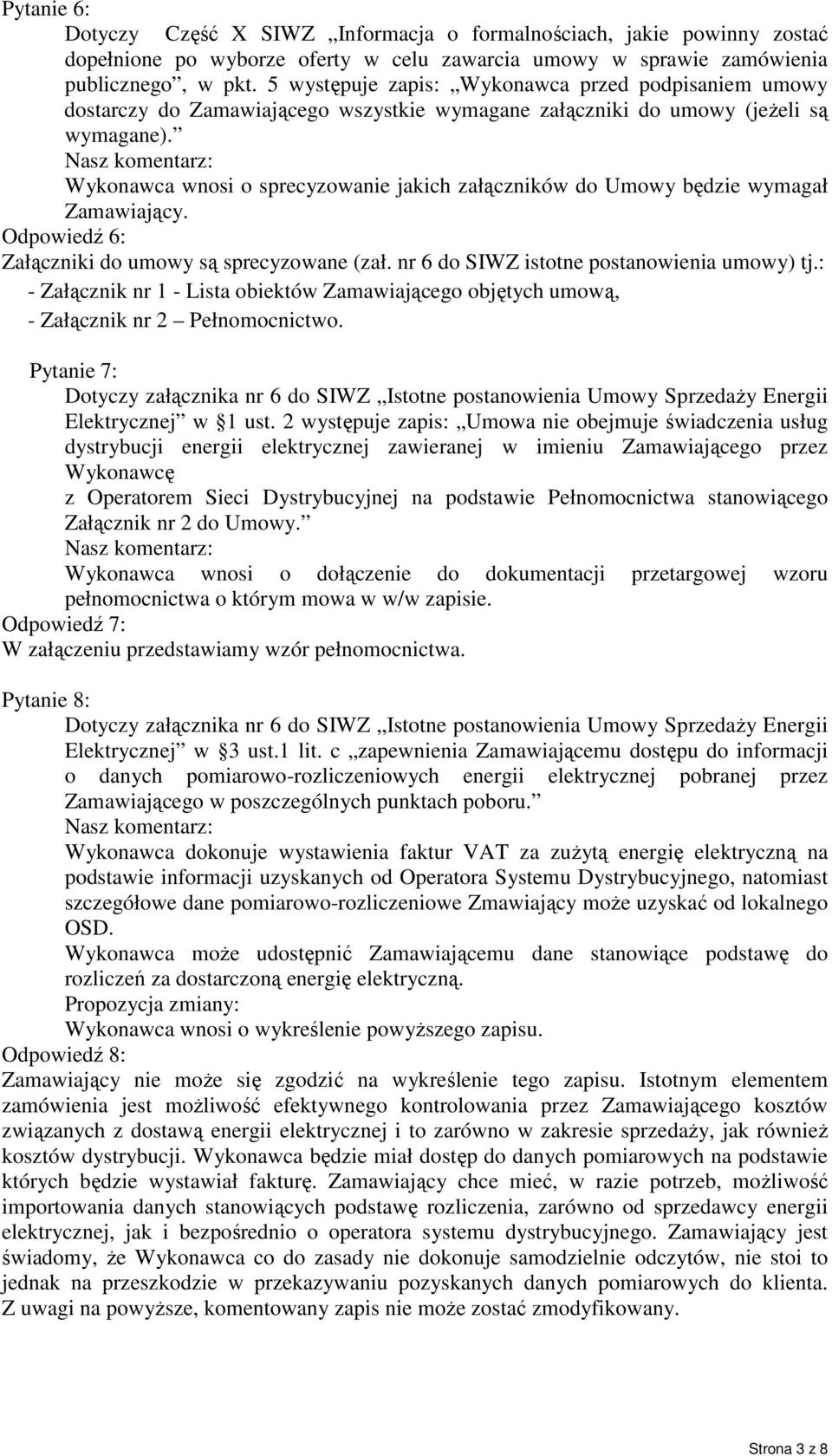 Pytanie 6:

Dotyczy Część X SIWZ „Informacja o formalnościach, jakie powinny zostać dopełnione po wyborze oferty w celu zawarcia umowy w sprawie zamówienia publicznego”, w pkt. 5 występuje zapis: „Wykonawca przed podpisaniem umowy dostarczy do Zamawiającego wszystkie wymagane załączniki do umowy (jeżeli są wymagane).”

Nasz komentarz:

Wykonawca wnosi o sprecyzowanie jakich załączników do Umowy będzie wymagał Zamawiający.

Odpowiedź 6:

Załączniki do umowy są sprecyzowane (zał. nr 6 do SIWZ istotne postanowienia umowy) tj.:

- Załącznik nr 1 - Lista obiektów Zamawiającego objętych umową,

- Załącznik nr 2 – Pełnomocnictwo.

Pytanie 7:

Dotyczy załącznika nr 6 do SIWZ „Istotne postanowienia Umowy Sprzedaży Energii Elektrycznej” w §1 ust. 2 występuje zapis: „Umowa nie obejmuje świadczenia usług dystrybucji energii elektrycznej zawieranej w imieniu Zamawiającego przez Wykonawcę

z Operatorem Sieci Dystrybucyjnej na podstawie Pełnomocnictwa stanowiącego Załącznik nr 2 do Umowy.”

Nasz komentarz:

Wykonawca wnosi o dołączenie do dokumentacji przetargowej wzoru pełnomocnictwa o którym mowa w w/w zapisie.

Odpowiedź 7:

W załączeniu przedstawiamy wzór pełnomocnictwa.

Pytanie 8:

Dotyczy załącznika nr 6 do SIWZ „Istotne postanowienia Umowy Sprzedaży Energii Elektrycznej” w §3 ust.1 lit. c „zapewnienia Zamawiającemu dostępu do informacji o danych pomiarowo-rozliczeniowych energii elektrycznej pobranej przez Zamawiającego w poszczególnych punktach poboru.”

Nasz komentarz:

Wykonawca dokonuje wystawienia faktur VAT za zużytą energię elektryczną na podstawie informacji uzyskanych od Operatora Systemu Dystrybucyjnego, natomiast szczegółowe dane pomiarowo-rozliczeniowe Zmawiający może uzyskać od lokalnego OSD.

Wykonawca może udostępnić Zamawiającemu dane stanowiące podstawę do rozliczeń za dostarczoną energię elektryczną.

Propozycja zmiany:

Wykonawca wnosi o wykreślenie powyższego zapisu.

Odpowiedź 8:

Zamawiający nie może się zgodzić na wykreślenie tego zapisu. Istotnym elementem zamówienia jest możliwość efektywnego kontrolowania przez Zamawiającego kosztów związanych z dostawą energii elektrycznej i to zarówno w zakresie sprzedaży, jak również kosztów dystrybucji. Wykonawca będzie miał dostęp do danych pomiarowych na podstawie których będzie wystawiał fakturę. Zamawiający chce mieć, w razie potrzeb, możliwość importowania danych stanowiących podstawę rozliczenia, zarówno od sprzedawcy energii elektrycznej, jak i bezpośrednio o operatora systemu dystrybucyjnego. Zamawiający jest świadomy, że Wykonawca co do zasady nie dokonuje samodzielnie odczytów, nie stoi to jednak na przeszkodzie w przekazywaniu pozyskanych danych pomiarowych do klienta. Z uwagi na powyższe, komentowany zapis nie może zostać zmodyfikowany.

Strona 3 z 8